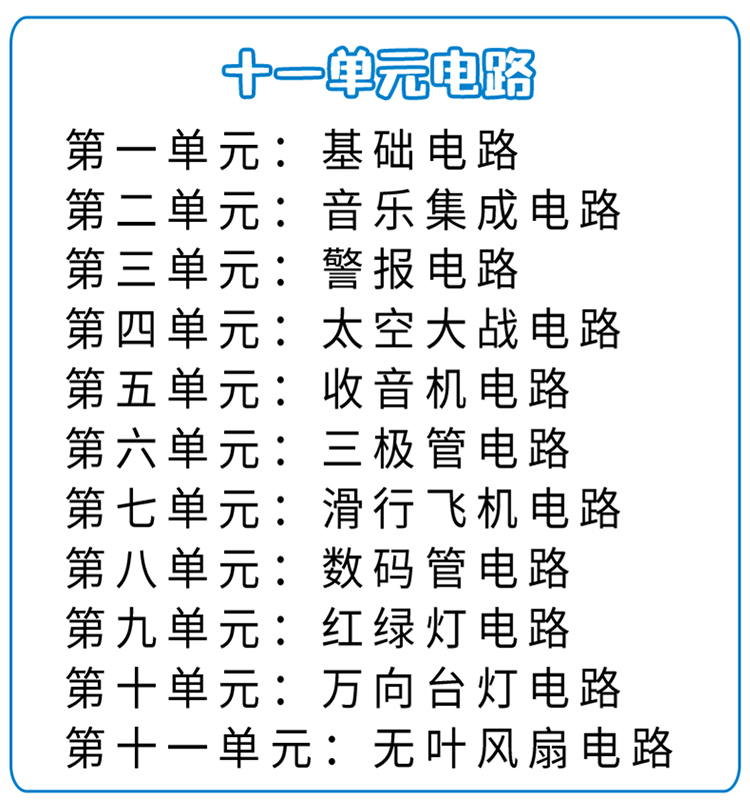 十一单元电路

第一单元：基础电路
第二单元：音乐集成电路
第三单元：警报电路
第四单元：太空大战电路
第五单元：收音机电路
第六单元：三极管电路
第七单元：滑行飞机电路
第八单元：数码管电路
第九单元：红绿灯电路
第十单元：万向台灯电路
第十一单元：无叶风扇电路